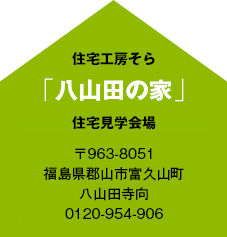 住宅工房そら

「八山田の家」

住宅見学会場

〒963-8051
福島県郡山市富久山町
八山田寺向
0120-954-906